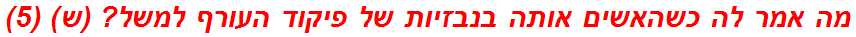 מה אמר לה כשהאשים אותה בנבזיות של פיקוד העורף למשל? (ש) (5)